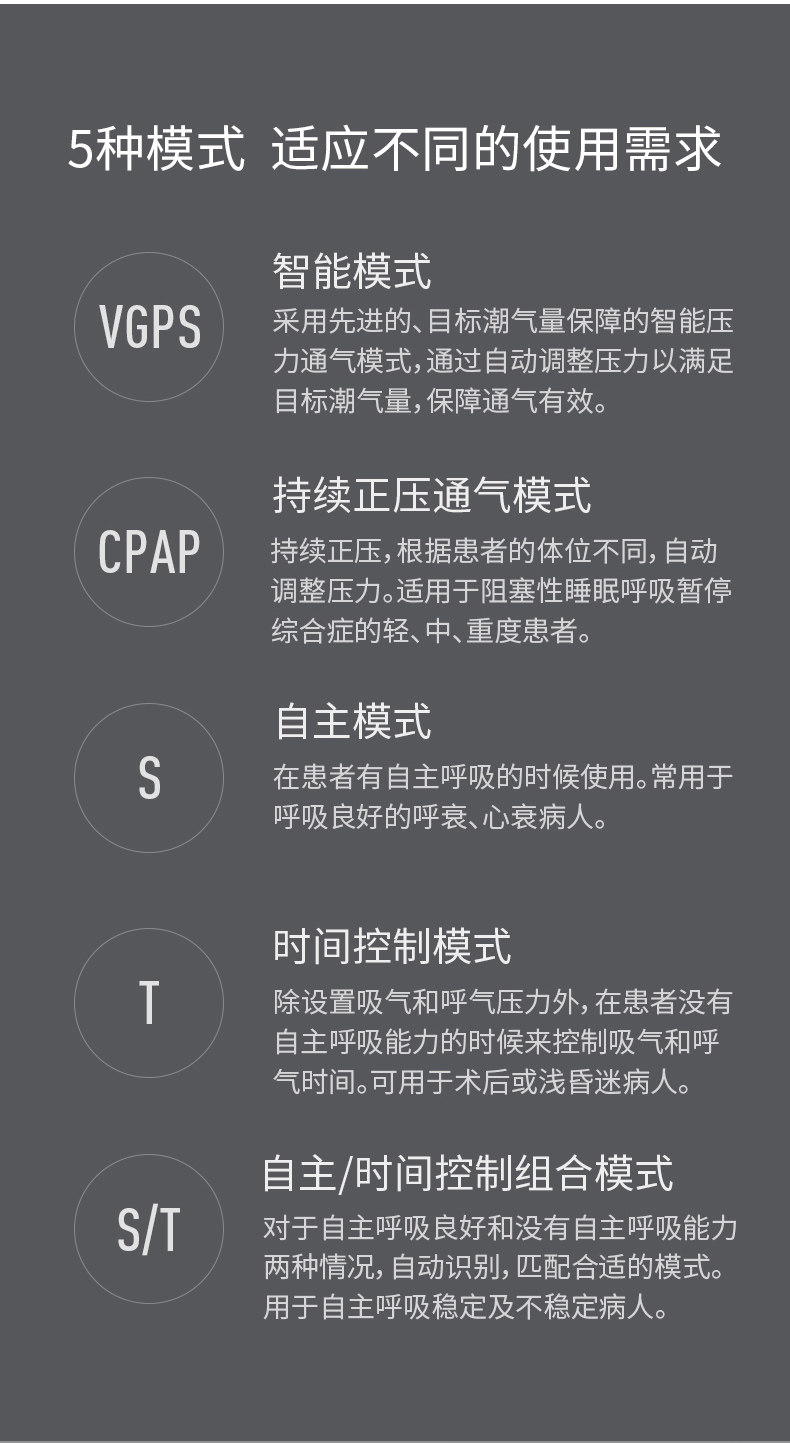 5种模式 适应不同的使用需求

VGPS

智能模式

采用先进的、目标潮气量保障的智能压力通气模式，通过自动调整压力以满足目标潮气量，保障通气有效。

CPAP

持续正压通气模式

持续正压，根据患者的体位不同，自动调整压力。适用于阻塞性睡眠呼吸暂停综合症的轻、中、重度患者。

S

自主模式

在患者有自主呼吸的时候使用。常用于呼吸良好的呼衰、心衰病人。

T

时间控制模式

除设置吸气和呼气压力外，在患者没有自主呼吸能力的时候来控制吸气和呼气时间。可用于术后或浅昏迷病人。

S/T

自主/时间控制组合模式

对于自主呼吸良好和没有自主呼吸能力两种情况，自动识别，匹配合适的模式。用于自主呼吸稳定及不稳定病人。